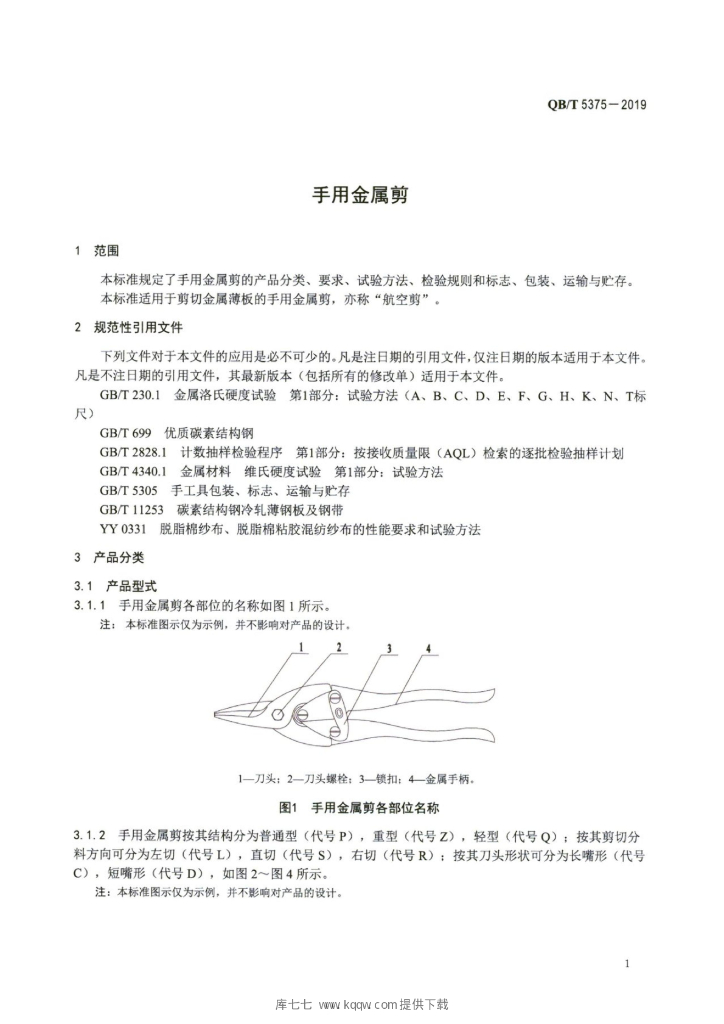 QB/T 5375－2019

手用金属剪

1 范围

本标准规定了手用金属剪的产品分类、要求、试验方法、检验规则和标志、包装、运输与贮存。

本标准适用于剪切金属薄板的手用金属剪，亦称“航空剪”。

2 规范性引用文件

下列文件对于本文件的应用是必不可少的。凡是注日期的引用文件，仅注日期的版本适用于本文件。凡是不注日期的引用文件，其最新版本（包括所有的修改单）适用于本文件。

GB/T 230.1 金属洛氏硬度试验 第1部分：试验方法（A、B、C、D、E、F、G、H、K、N、T标尺）

GB/T 699 优质碳素结构钢

GB/T 2828.1 计数抽样检验程序 第1部分：按接收质量限（AQL）检索的逐批检验抽样计划

GB/T 4340.1 金属材料 维氏硬度试验 第1部分：试验方法

GB/T 5305 手工具包装、标志、运输与贮存

GB/T 11253 碳素结构钢冷轧薄钢板及钢带

YY 0331 脱脂棉纱布、脱脂棉粘胶混纺纱布的性能要求和试验方法

3 产品分类

3.1 产品型式

3.1.1 手用金属剪各部位的名称如图1所示。

注：本标准图示仅为示例，并不影响对产品的设计。

1
2
3
4

1—刀头；2—刀头螺栓；3—锁扣；4—金属手柄。

图1 手用金属剪各部位名称

3.1.2 手用金属剪按其结构分为普通型（代号P），重型（代号Z），轻型（代号Q）；按其剪切分料方向可分为左切（代号L），直切（代号S），右切（代号R）；按其刀头形状可分为长嘴形（代号C），短嘴形（代号D），如图2～图4所示。

注：本标准图示仅为示例，并不影响对产品的设计。

1

库七七 www.kqqw.com提供下载